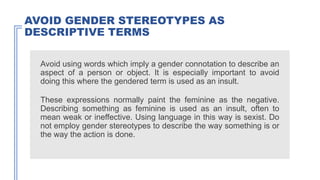 AVOID GENDER STEREOTYPES AS DESCRIPTIVE TERMS

Avoid using words which imply a gender connotation to describe an aspect of a person or object. It is especially important to avoid doing this where the gendered term is used as an insult.

These expressions normally paint the feminine as the negative. Describing something as feminine is used as an insult, often to mean weak or ineffective. Using language in this way is sexist. Do not employ gender stereotypes to describe the way something is or the way the action is done.